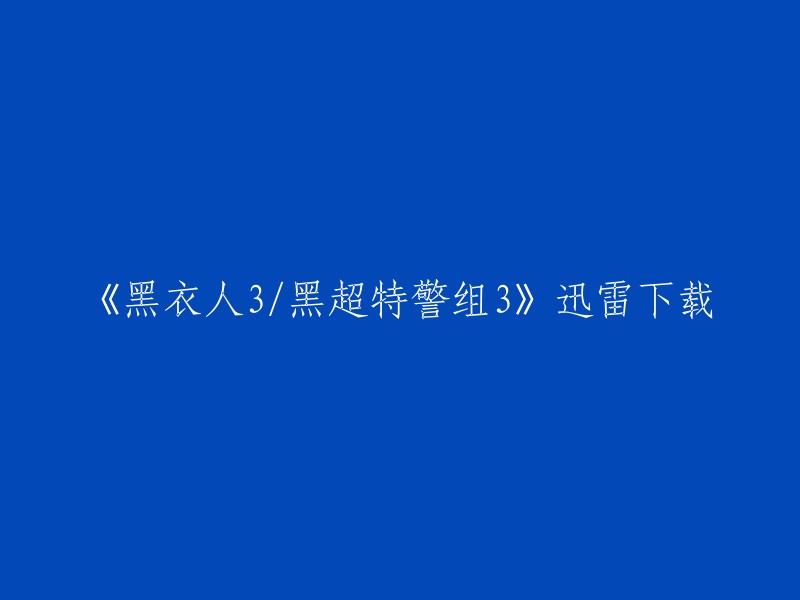 《黑衣人3/黑超特警组3》迅雷下载